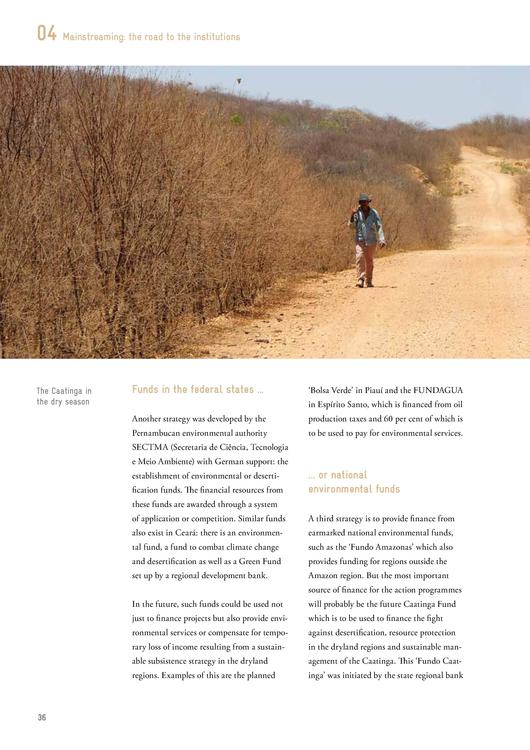 04 Mainstreaming: the road to the institutions

The Caatinga in the dry season

Funds in the federal states ...

Another strategy was developed by the Pernambucan environmental authority SECTMA (Secretaria de Ciência, Tecnologia e Meio Ambiente) with German support: the establishment of environmental or desertification funds. The financial resources from these funds are awarded through a system of application or competition. Similar funds also exist in Ceará: there is an environmental fund, a fund to combat climate change and desertification as well as a Green Fund set up by a regional development bank.

In the future, such funds could be used not just to finance projects but also provide environmental services or compensate for temporary loss of income resulting from a sustainable subsistence strategy in the dryland regions. Examples of this are the planned 'Bolsa Verde' in Piauí and the FUNDAGUA in Espírito Santo, which is financed from oil production taxes and 60 per cent of which is to be used to pay for environmental services.

... or national environmental funds

A third strategy is to provide finance from earmarked national environmental funds, such as the 'Fundo Amazonas' which also provides funding for regions outside the Amazon region. But the most important source of finance for the action programmes will probably be the future Caatinga Fund which is to be used to finance the fight against desertification, resource protection in the dryland regions and sustainable management of the Caatinga. This 'Fundo Caatinga' was initiated by the state regional bank

36